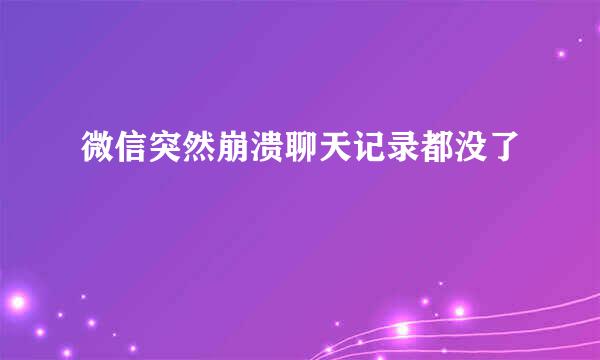 微信突然崩溃聊天记录都没了